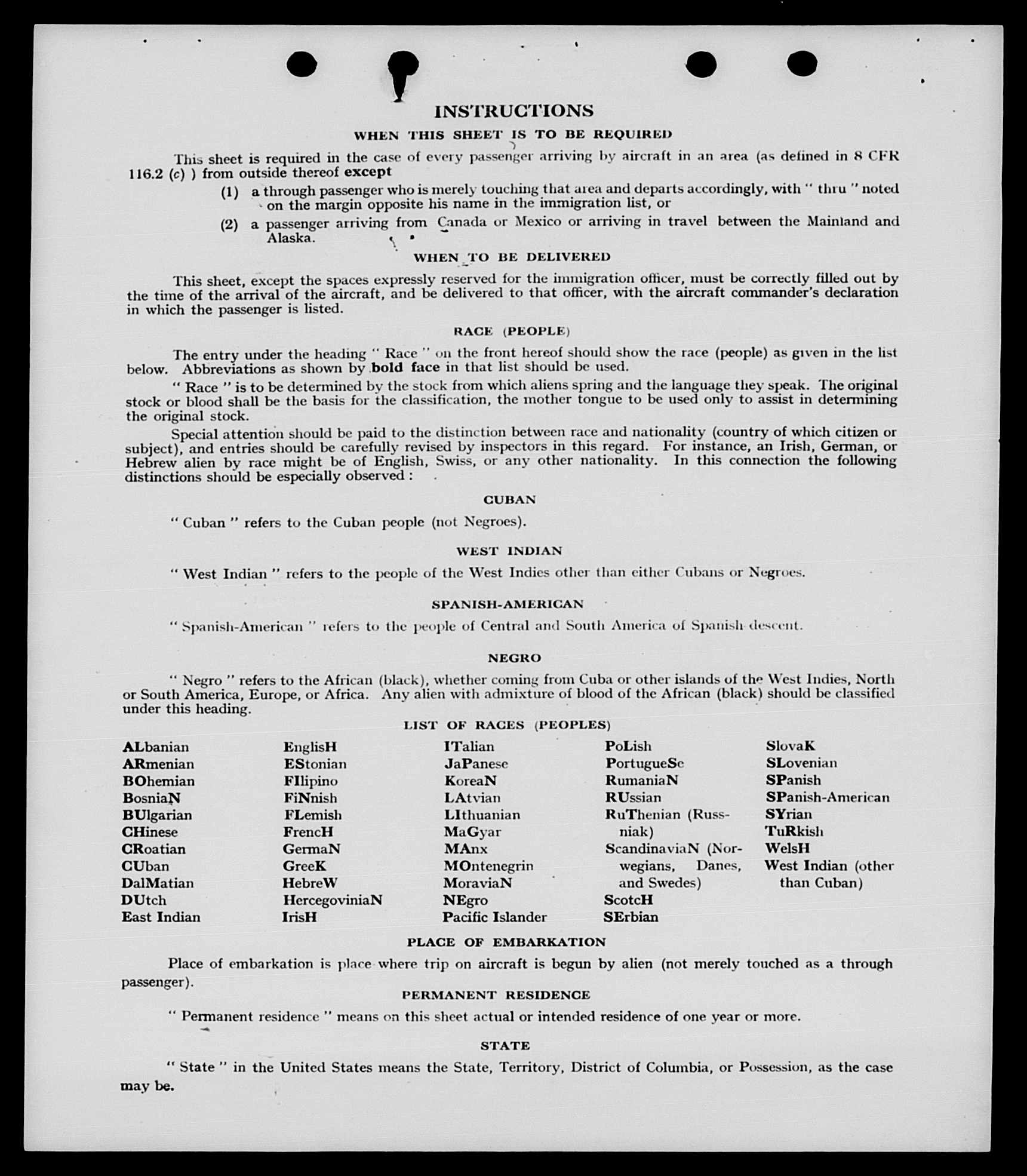 INSTRUCTIONS

WHEN THIS SHEET IS TO BE REQUIRED

This sheet is required in the case of every passenger arriving by aircraft in an area (as defined in 8 CFR 116.2 (c) ) from outside thereof except

(1) a through passenger who is merely touching that area and departs accordingly, with " thru " noted on the margin opposite his name in the immigration list, or

(2) a passenger arriving from Canada or Mexico or arriving in travel between the Mainland and Alaska.

WHEN TO BE DELIVERED

This sheet, except the spaces expressly reserved for the immigration officer, must be correctly filled out by the time of the arrival of the aircraft, and be delivered to that officer, with the aircraft commander's declaration in which the passenger is listed.

RACE (PEOPLE)

The entry under the heading " Race " on the front hereof should show the race (people) as given in the list below. Abbreviations as shown by bold face in that list should be used.

" Race " is to be determined by the stock from which aliens spring and the language they speak. The original stock or blood shall be the basis for the classification, the mother tongue to be used only to assist in determining the original stock.

Special attention should be paid to the distinction between race and nationality (country of which citizen or subject), and entries should be carefully revised by inspectors in this regard. For instance, an Irish, German, or Hebrew alien by race might be of English, Swiss, or any other nationality. In this connection the following distinctions should be especially observed :

CUBAN

" Cuban " refers to the Cuban people (not Negroes).

WEST INDIAN

" West Indian " refers to the people of the West Indies other than either Cubans or Negroes.

SPANISH-AMERICAN

" Spanish-American " refers to the people of Central and South America of Spanish descent.

NEGRO

" Negro " refers to the African (black), whether coming from Cuba or other islands of the West Indies, North or South America, Europe, or Africa. Any alien with admixture of blood of the African (black) should be classified under this heading.

LIST OF RACES (PEOPLES)

ALbanian
ARmenian
BOhemian
BosniaN
BUlgarian
CHinese
CRoatian
CUban
DalMatian
DUtch
East Indian

EnglisH
EStonian
FIlipino
FiNnish
FLemish
FrencH
GermaN
GreeK
HebreW
HercegoviniaN
IrisH

ITalian
JaPanese
KoreaN
LAtvian
LIthuanian
MaGyar
MAnx
MOntenegrin
MoraviaN
NEgro
Pacific Islander

PoLish
PortugueSe
RumaniaN
RUssian
RuThenian (Russniak)
ScandinaviaN (Norwegians, Danes, and Swedes)
ScotcH
SErbian

SlovaK
SLovenian
SPanish
SPanish-American
SYrian
TuRkish
WelsH
West Indian (other than Cuban)

PLACE OF EMBARKATION

Place of embarkation is place where trip on aircraft is begun by alien (not merely touched as a through passenger).

PERMANENT RESIDENCE

" Permanent residence " means on this sheet actual or intended residence of one year or more.

STATE

" State " in the United States means the State, Territory, District of Columbia, or Possession, as the case may be.